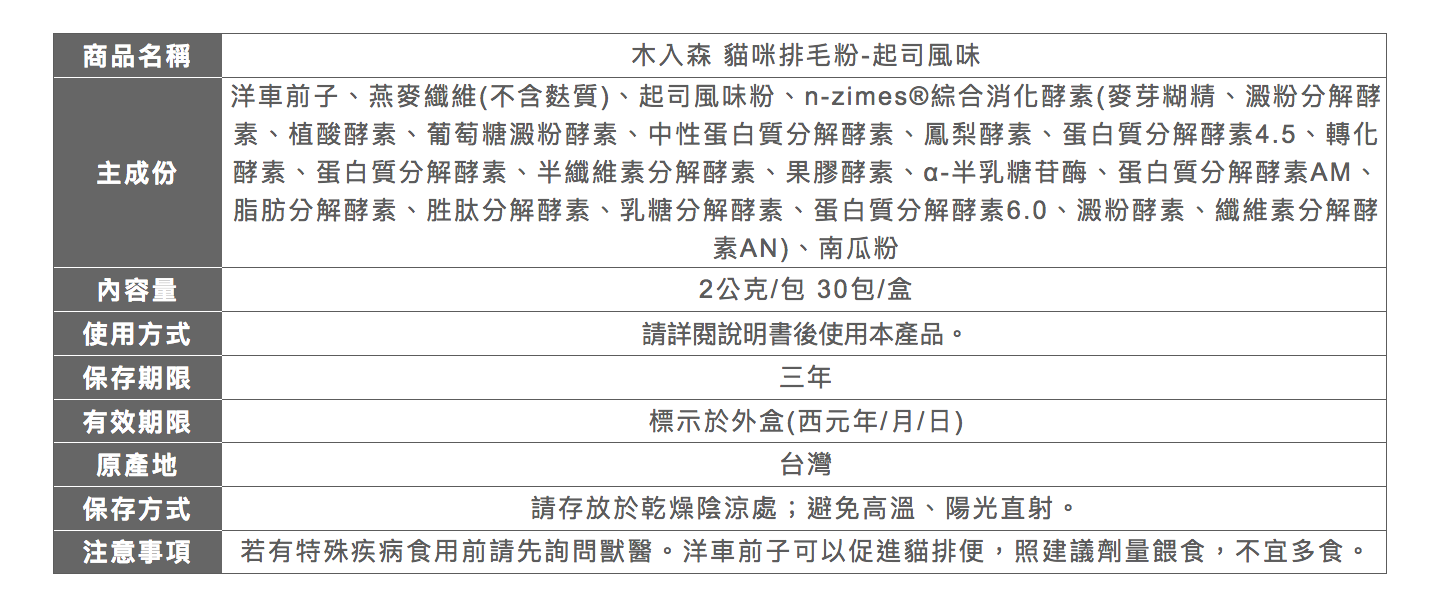 | 商品名稱 | 木入森 貓咪排毛粉-起司風味 |
|---|---|
| 主成份 | 洋車前子、燕麥纖維(不含麩質)、起司風味粉、n-zimes®綜合消化酵素(麥芽糊精、澱粉分解酵素、植酸酵素、葡萄糖澱粉酵素、中性蛋白質分解酵素、鳳梨酵素、蛋白質分解酵素4.5、轉化酵素、蛋白質分解酵素、半纖維素分解酵素、果膠酵素、α-半乳糖苷酶、蛋白質分解酵素AM、脂肪分解酵素、胜肽分解酵素、乳糖分解酵素、蛋白質分解酵素6.0、澱粉酵素、纖維素分解酵素AN)、南瓜粉 |
| 內容量 | 2公克/包 30包/盒 |
| 使用方式 | 請詳閱說明書後使用本產品。 |
| 保存期限 | 三年 |
| 有效期限 | 標示於外盒(西元年/月/日) |
| 原產地 | 台灣 |
| 保存方式 | 請存放於乾燥陰涼處；避免高溫、陽光直射。 |
| 注意事項 | 若有特殊疾病食用前請先詢問獸醫。洋車前子可以促進貓排便，照建議劑量餵食，不宜多食。 |